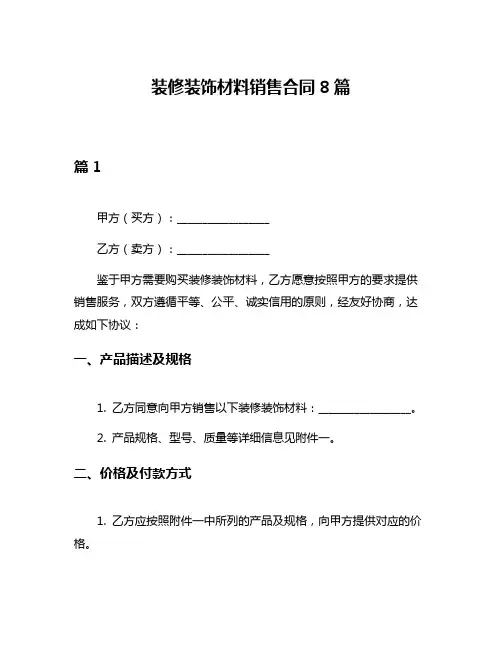 装修装饰材料销售合同 8 篇

篇 1

甲方（买方）：________________

乙方（卖方）：________________

鉴于甲方需要购买装修装饰材料，乙方愿意按照甲方的要求提供销售服务，双方遵循平等、公平、诚实信用的原则，经友好协商，达成如下协议：

一、产品描述及规格

1. 乙方同意向甲方销售以下装修装饰材料：________________。

2. 产品规格、型号、质量等详细信息见附件一。

二、价格及付款方式

1. 乙方应按照附件一中所列的产品及规格，向甲方提供对应的价格。